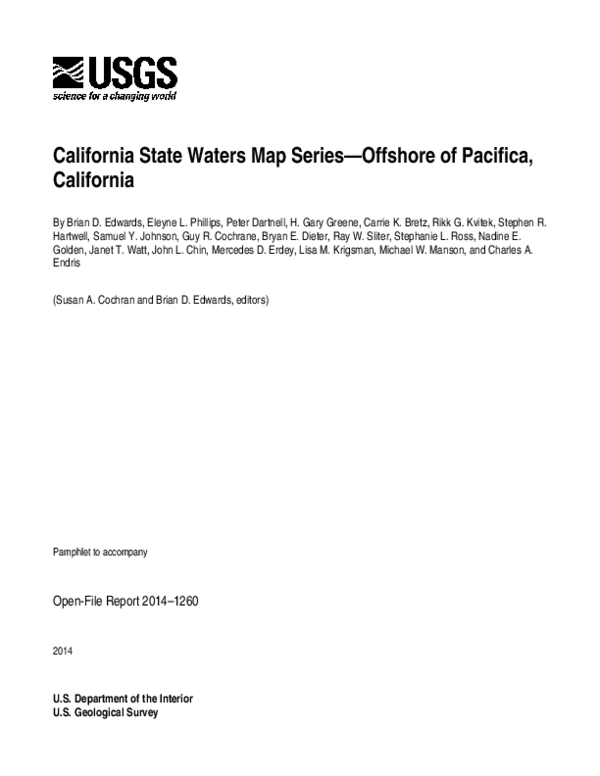 USGS
science for a changing world

California State Waters Map Series—Offshore of Pacifica, California

By Brian D. Edwards, Eleyne L. Phillips, Peter Dartnell, H. Gary Greene, Carrie K. Bretz, Rikk G. Kvitek, Stephen R. Hartwell, Samuel Y. Johnson, Guy R. Cochrane, Bryan E. Dieter, Ray W. Sliter, Stephanie L. Ross, Nadine E. Golden, Janet T. Watt, John L. Chin, Mercedes D. Erdey, Lisa M. Krigsman, Michael W. Manson, and Charles A. Endris

(Susan A. Cochran and Brian D. Edwards, editors)

Pamphlet to accompany

Open-File Report 2014–1260

2014

U.S. Department of the Interior
U.S. Geological Survey